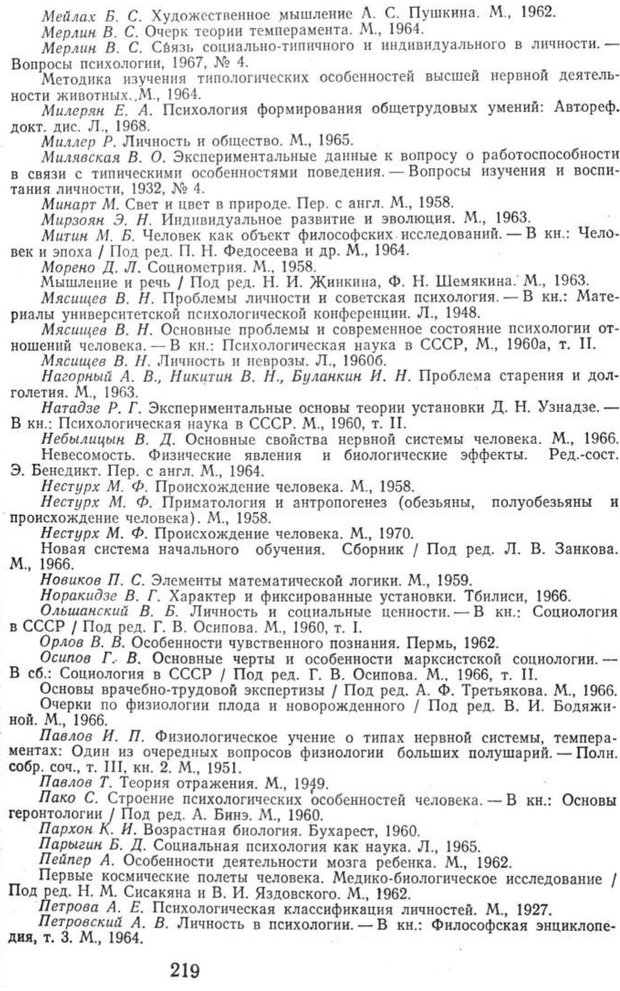 Мейлах Б. С. Художественное мышление А. С. Пушкина. М., 1962.
Мерлин В. С. Очерк теории темперамента. М., 1964.
Мерлин В. С. Связь социально-типичного и индивидуального в личности. — Вопросы психологии, 1967, № 4.
Методика изучения типологических особенностей высшей нервной деятельности животных. М., 1964.
Милерян Е. А. Психология формирования общетрудовых умений: Автореф. докт. дис. Л., 1968.
Миллер Р. Личность и общество. М., 1965.
Милявская В. О. Экспериментальные данные к вопросу о работоспособности в связи с типическими особенностями поведения. — Вопросы изучения и воспитания личности, 1932, № 4.
Минарт М. Свет и цвет в природе. Пер. с англ. М., 1958.
Мирзоян Э. Н. Индивидуальное развитие и эволюция. М., 1963.
Митин М. Б. Человек как объект философских исследований. — В кн.: Человек и эпоха / Под ред. П. Н. Федосеева и др. М., 1964.
Морено Д. Л. Социометрия. М., 1958.
Мышление и речь / Под ред. Н. И. Жинкина, Ф. Н. Шемякина. М., 1963.
Мясищев В. Н. Проблемы личности и советская психология. — В кн.: Материалы университетской психологической конференции. Л., 1948.
Мясищев В. Н. Основные проблемы и современное состояние психологии отношений человека. — В кн.: Психологическая наука в СССР, М., 1960а, т. II.
Мясищев В. Н. Личность и неврозы. Л., 1960б.
Нагорный А. В., Никитин В. Н., Буланкин И. Н. Проблема старения и долголетия. М., 1963.
Натадзе Р. Г. Экспериментальные основы теории установки Д. Н. Узнадзе. — В кн.: Психологическая наука в СССР. М., 1960, т. II.
Небылицын В. Д. Основные свойства нервной системы человека. М., 1966.
Невесомость. Физические явления и биологические эффекты. Ред.-сост. Э. Бенедикт. Пер. с англ. М., 1964.
Нестурх М. Ф. Происхождение человека. М., 1958.
Нестурх М. Ф. Приматология и антропогенез (обезьяны, полуобезьяны и происхождение человека). М., 1958.
Нестурх М. Ф. Происхождение человека. М., 1970.
Новая система начального обучения. Сборник / Под ред. Л. В. Занкова. М., 1966.
Новиков П. С. Элементы математической логики. М., 1959.
Норакидзе В. Г. Характер и фиксированные установки. Тбилиси, 1966.
Ольшанский В. Б. Личность и социальные ценности. — В кн.: Социология в СССР / Под ред. Г. В. Осипова. М., 1960, т. I.
Орлов В. В. Особенности чувственного познания. Пермь, 1962.
Осипов Г. В. Основные черты и особенности марксистской социологии. — В сб.: Социология в СССР / Под ред. Г. В. Осипова. М., 1966, т. II.
Основы врачебно-трудовой экспертизы / Под ред. А. Ф. Третьякова. М., 1966.
Очерки по физиологии плода и новорожденного / Под ред. В. И. Бодяжиной. М., 1966.
Павлов И. П. Физиологическое учение о типах нервной системы, темпераментах: Один из очередных вопросов физиологии больших полушарий. — Полн. собр. соч., т. III, кн. 2. М., 1951.
Павлов Т. Теория отражения. М., 1949.
Пако С. Строение психологических особенностей человека. — В кн.: Основы геронтологии / Под ред. А. Бинэ. М., 1960.
Пархон К. И. Возрастная биология. Бухарест, 1960.
Парыгин Б. Д. Социальная психология как наука. Л., 1965.
Пейпер А. Особенности деятельности мозга ребенка. М., 1962.
Первые космические полеты человека. Медико-биологическое исследование / Под ред. Н. М. Сисакяна и В. И. Яздовского. М., 1962.
Петрова А. Е. Психологическая классификация личностей. М., 1927.
Петровский А. В. Личность в психологии. — В кн.: Философская энциклопедия, т. 3. М., 1964.

219